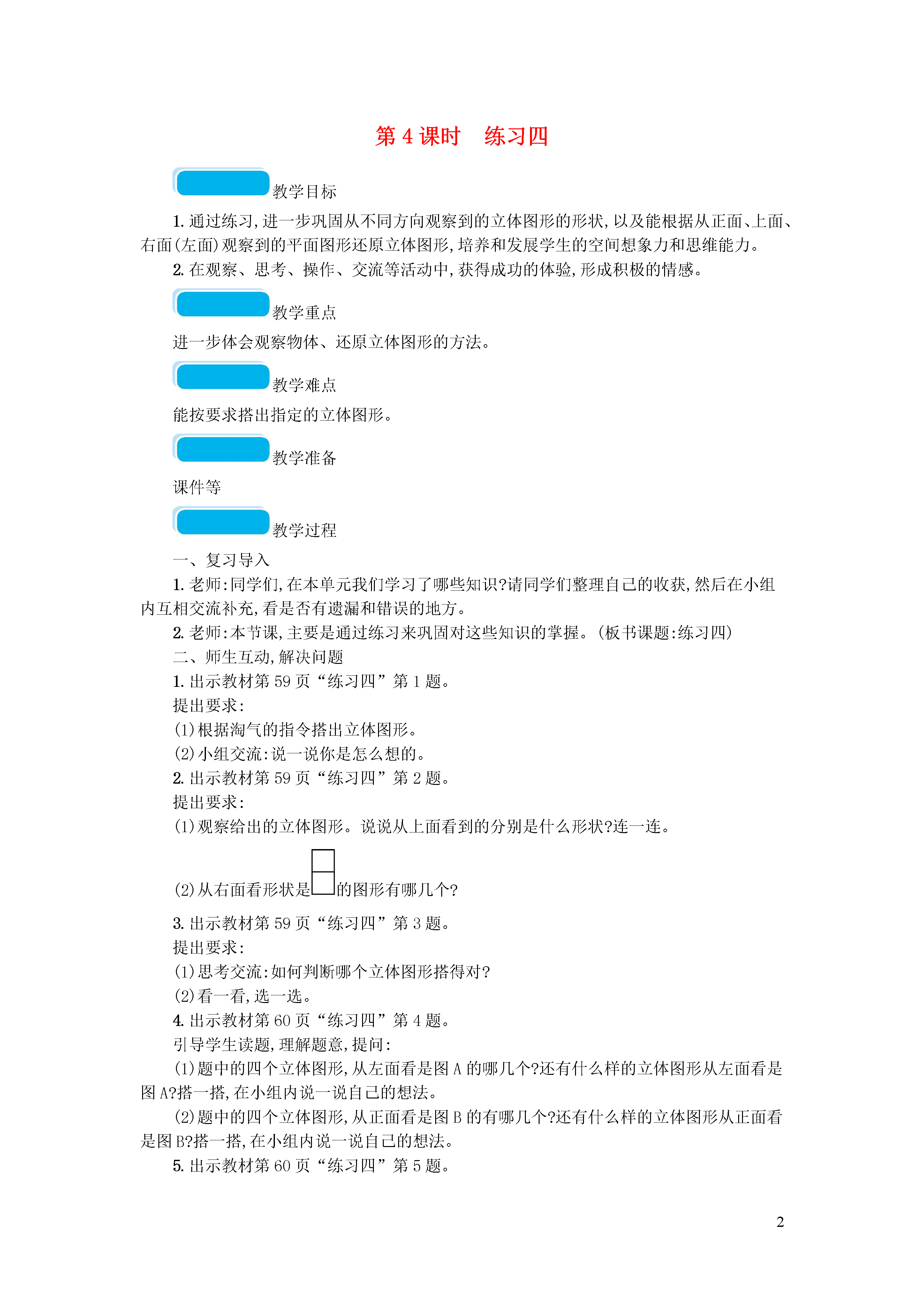 第 4 课时　练习四

教学目标

1. 通过练习，进一步巩固从不同方向观察到的立体图形的形状，以及能根据从正面、上面、右面(左面)观察到的平面图形还原立体图形，培养和发展学生的空间想象力和思维能力。

2. 在观察、思考、操作、交流等活动中，获得成功的体验，形成积极的情感。

教学重点

进一步体会观察物体、还原立体图形的方法。

教学难点

能按要求搭出指定的立体图形。

教学准备

课件等

教学过程

一、复习导入

1. 老师：同学们，在本单元我们学习了哪些知识？请同学们整理自己的收获，然后在小组内互相交流补充，看是否有遗漏和错误的地方。

2. 老师：本节课，主要是通过练习来巩固对这些知识的掌握。(板书课题：练习四)

二、师生互动，解决问题

1. 出示教材第 59 页“练习四”第 1 题。

提出要求：

(1)根据淘气的指令搭出立体图形。

(2)小组交流：说一说你是怎么想的。

2. 出示教材第 59 页“练习四”第 2 题。

提出要求：

(1)观察给出的立体图形。说说从上面看到的分别是什么形状？连一连。

(2)从右面看形状是的图形有哪几个？

3. 出示教材第 59 页“练习四”第 3 题。

提出要求：

(1)思考交流：如何判断哪个立体图形搭得对？

(2)看一看，选一选。

4. 出示教材第 60 页“练习四”第 4 题。

引导学生读题，理解题意，提问：

(1)题中的四个立体图形，从左面看是图 A 的哪几个？还有什么样的立体图形从左面看是图 A？搭一搭，在小组内说一说自己的想法。

(2)题中的四个立体图形，从正面看是图 B 的有哪几个？还有什么样的立体图形从正面看是图 B？搭一搭，在小组内说一说自己的想法。

5. 出示教材第 60 页“练习四”第 5 题。

2